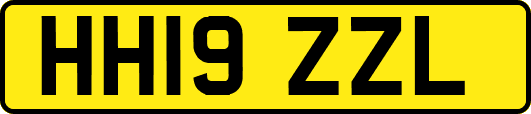 HH19 ZZL